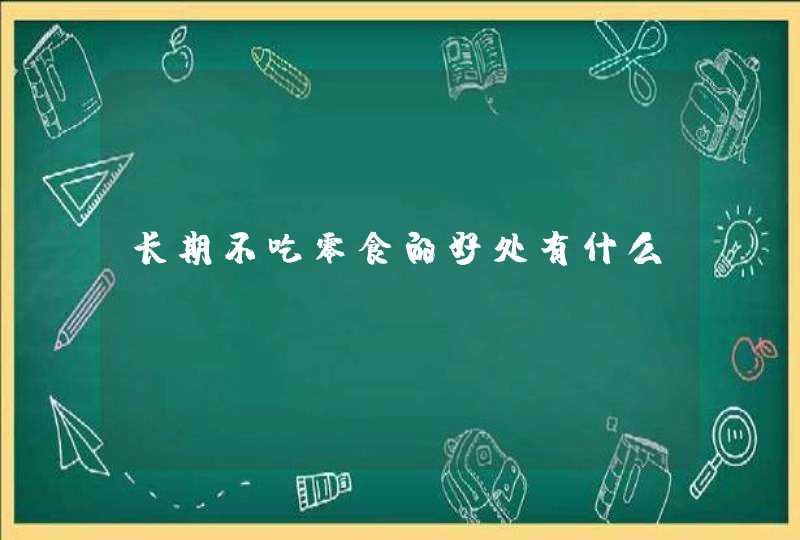 长期不吃零食的好处有什么